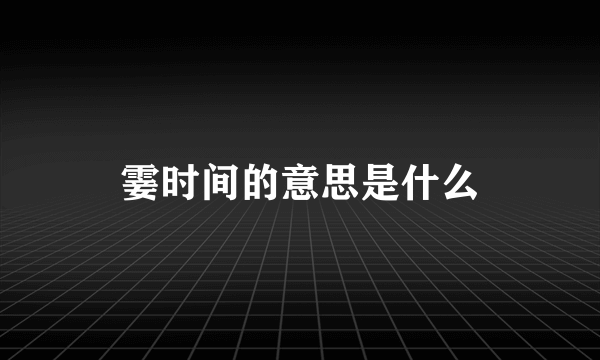 霎时间的意思是什么